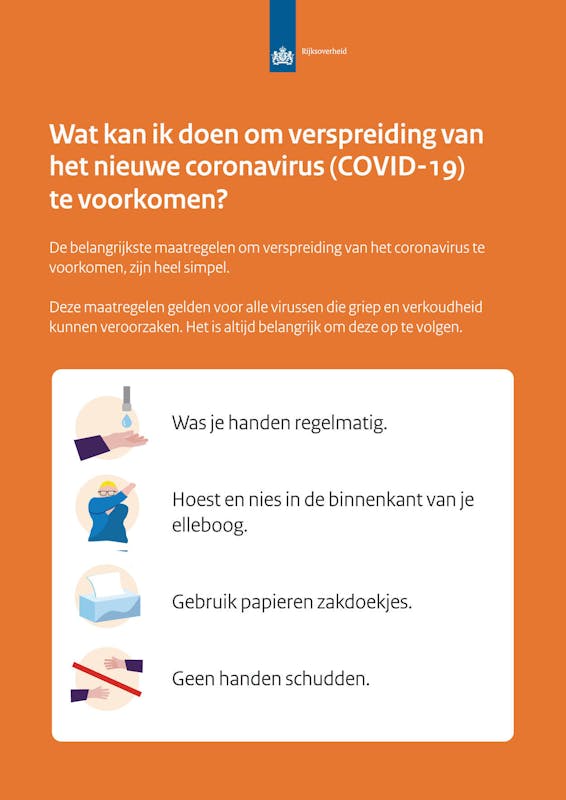 Rijksoverheid

Wat kan ik doen om verspreiding van het nieuwe coronavirus (COVID-19) te voorkomen?

De belangrijkste maatregelen om verspreiding van het coronavirus te voorkomen, zijn heel simpel.

Deze maatregelen gelden voor alle virussen die griep en verkoudheid kunnen veroorzaken. Het is altijd belangrijk om deze op te volgen.

Was je handen regelmatig.

Hoest en nies in de binnenkant van je elleboog.

Gebruik papieren zakdoekjes.

Geen handen schudden.